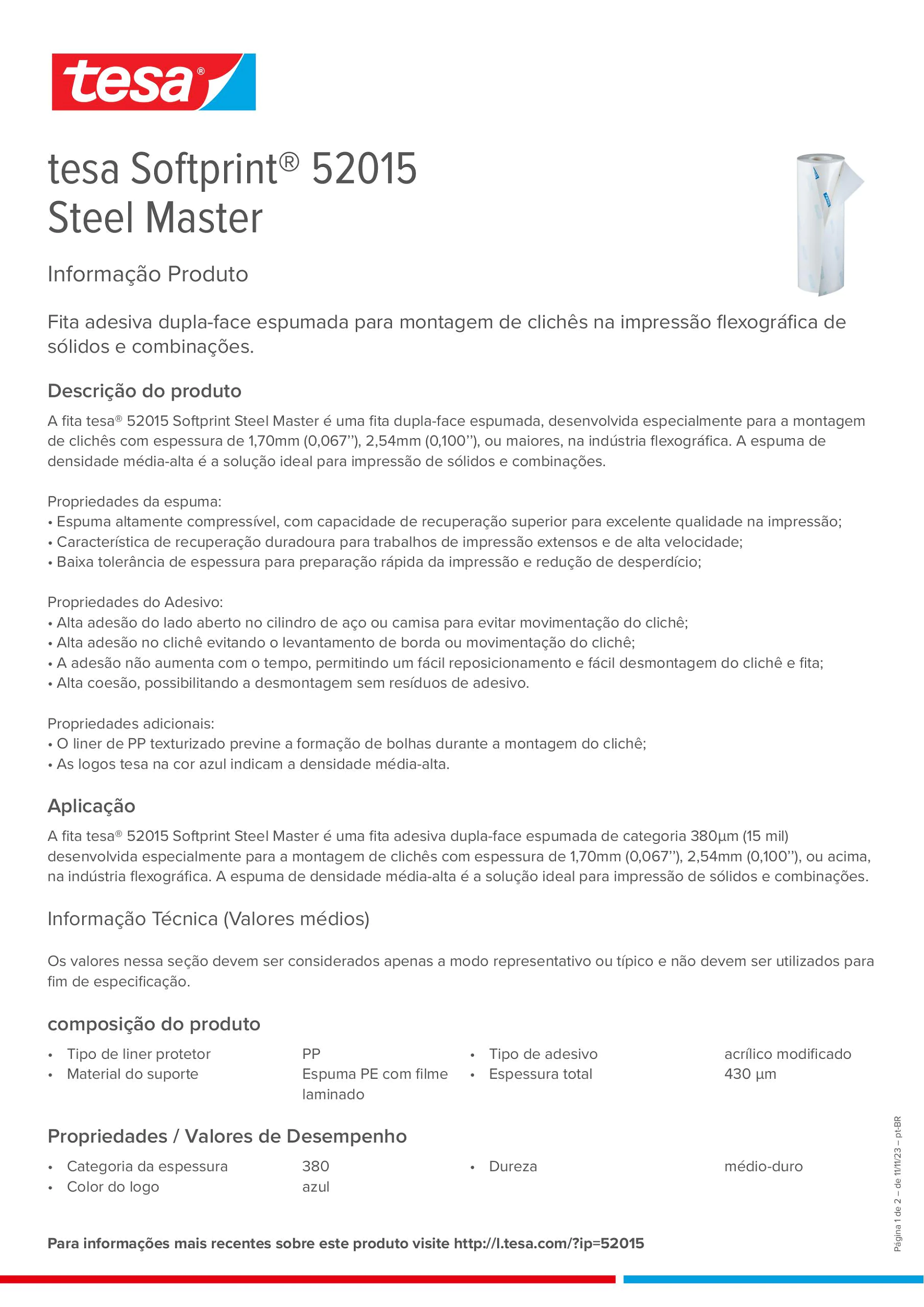 tesa®

tesa Softprint® 52015
Steel Master

Informação Produto

Fita adesiva dupla-face espumada para montagem de clichês na impressão flexográfica de sólidos e combinações.

Descrição do produto

A fita tesa® 52015 Softprint Steel Master é uma fita dupla-face espumada, desenvolvida especialmente para a montagem de clichês com espessura de 1,70mm (0,067''), 2,54mm (0,100''), ou maiores, na indústria flexográfica. A espuma de densidade média-alta é a solução ideal para impressão de sólidos e combinações.

Propriedades da espuma:
• Espuma altamente compressível, com capacidade de recuperação superior para excelente qualidade na impressão;
• Característica de recuperação duradoura para trabalhos de impressão extensos e de alta velocidade;
• Baixa tolerância de espessura para preparação rápida da impressão e redução de desperdício;

Propriedades do Adesivo:
• Alta adesão do lado aberto no cilindro de aço ou camisa para evitar movimentação do clichê;
• Alta adesão no clichê evitando o levantamento de borda ou movimentação do clichê;
• A adesão não aumenta com o tempo, permitindo um fácil reposicionamento e fácil desmontagem do clichê e fita;
• Alta coesão, possibilitando a desmontagem sem resíduos de adesivo.

Propriedades adicionais:
• O liner de PP texturizado previne a formação de bolhas durante a montagem do clichê;
• As logos tesa na cor azul indicam a densidade média-alta.

Aplicação

A fita tesa® 52015 Softprint Steel Master é uma fita adesiva dupla-face espumada de categoria 380µm (15 mil) desenvolvida especialmente para a montagem de clichês com espessura de 1,70mm (0,067''), 2,54mm (0,100''), ou acima, na indústria flexográfica. A espuma de densidade média-alta é a solução ideal para impressão de sólidos e combinações.

Informação Técnica (Valores médios)

Os valores nessa seção devem ser considerados apenas a modo representativo ou típico e não devem ser utilizados para fim de especificação.

composição do produto

• Tipo de liner protetor PP
• Material do suporte Espuma PE com filme laminado
• Tipo de adesivo acrílico modificado
• Espessura total 430 µm

Propriedades / Valores de Desempenho

• Categoria da espessura 380
• Color do logo azul
• Dureza médio-duro

Para informações mais recentes sobre este produto visite http://l.tesa.com/?ip=52015

Página 1 de 2 – de 11/11/23 – pt-BR